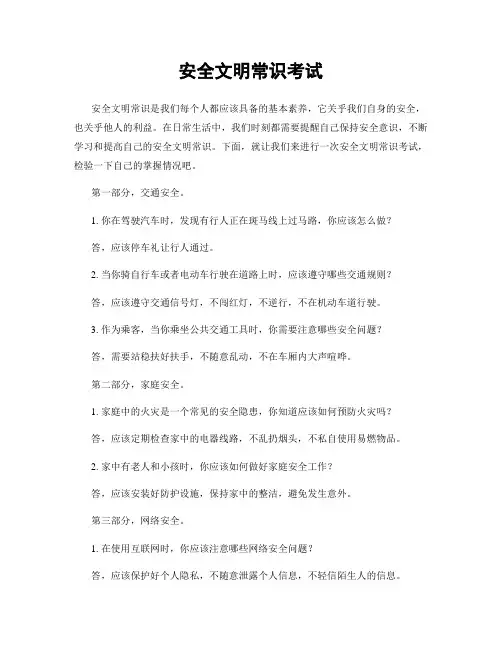 安全文明常识考试

安全文明常识是我们每个人都应该具备的基本素养，它关乎我们自身的安全，也关乎他人的利益。在日常生活中，我们时刻都需要提醒自己保持安全意识，不断学习和提高自己的安全文明常识。下面，就让我们来进行一次安全文明常识考试，检验一下自己的掌握情况吧。

第一部分，交通安全。

1. 你在驾驶汽车时，发现有行人正在斑马线上过马路，你应该怎么做？

答，应该停车礼让行人通过。

2. 当你骑自行车或者电动车行驶在道路上时，应该遵守哪些交通规则？

答，应该遵守交通信号灯，不闯红灯，不逆行，不在机动车道行驶。

3. 作为乘客，当你乘坐公共交通工具时，你需要注意哪些安全问题？

答，需要站稳扶好扶手，不随意乱动，不在车厢内大声喧哗。

第二部分，家庭安全。

1. 家庭中的火灾是一个常见的安全隐患，你知道应该如何预防火灾吗？

答，应该定期检查家中的电器线路，不乱扔烟头，不私自使用易燃物品。

2. 家中有老人和小孩时，你应该如何做好家庭安全工作？

答，应该安装好防护设施，保持家中的整洁，避免发生意外。

第三部分，网络安全。

1. 在使用互联网时，你应该注意哪些网络安全问题？

答，应该保护好个人隐私，不随意泄露个人信息，不轻信陌生人的信息。